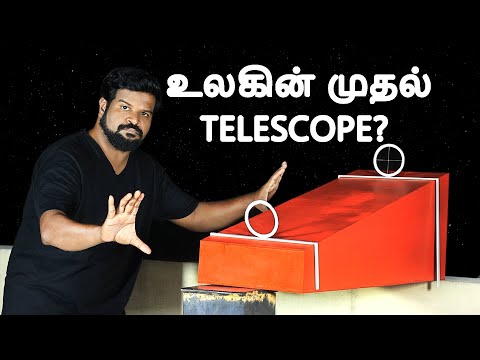 உலகின் முதல்
TELESCOPE?